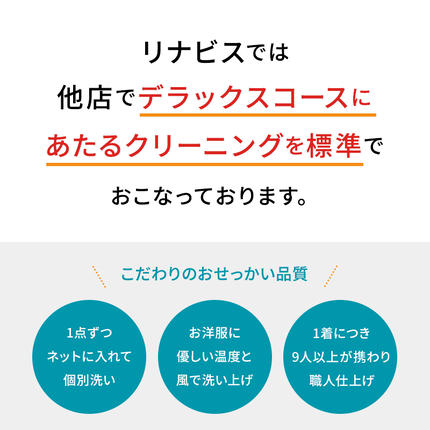 リナビスでは
他店でデラックスコースに
あたるクリーニングを標準で
おこなっております。

こだわりのおせっかい品質

1点ずつ
ネットに入れて
個別洗い

お洋服に
優しい温度と
風で洗い上げ

1着につき
9人以上が携わり
職人仕上げ